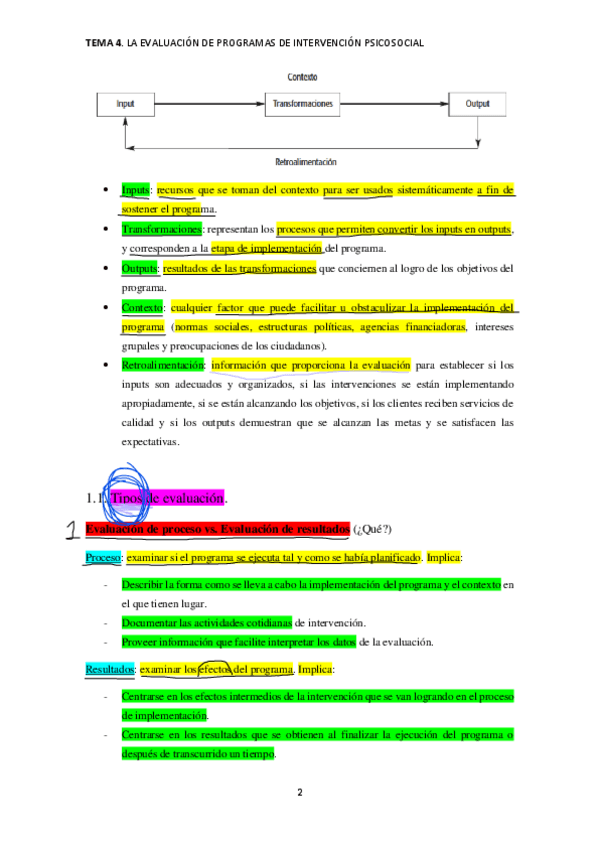 TEMA 4. LA EVALUACIÓN DE PROGRAMAS DE INTERVENCIÓN PSICOSOCIAL

Contexto

Input

Transformaciones

Output

Retroalimentación

- Inputs: recursos que se toman del contexto para ser usados sistemáticamente a fin de sostener el programa.
- Transformaciones: representan los procesos que permiten convertir los inputs en outputs, y corresponden a la etapa de implementación del programa.
- Outputs: resultados de las transformaciones que conciernen al logro de los objetivos del programa.
- Contexto: cualquier factor que puede facilitar u obstaculizar la implementación del programa (normas sociales, estructuras políticas, agencias financiadoras, intereses grupales y preocupaciones de los ciudadanos).
- Retroalimentación: información que proporciona la evaluación para establecer si los inputs son adecuados y organizados, si las intervenciones se están implementando apropiadamente, si se están alcanzando los objetivos, si los clientes reciben servicios de calidad y si los outputs demuestran que se alcanzan las metas y se satisfacen las expectativas.

1.1. Tipos de evaluación.

1 Evaluación de proceso vs. Evaluación de resultados (¿Qué?)

Proceso: examinar si el programa se ejecuta tal y como se había planificado. Implica:

- Describir la forma como se lleva a cabo la implementación del programa y el contexto en el que tienen lugar.
- Documentar las actividades cotidianas de intervención.
- Proveer información que facilite interpretar los datos de la evaluación.

Resultados: examinar los efectos del programa. Implica:

- Centrarse en los efectos intermedios de la intervención que se van logrando en el proceso de implementación.
- Centrarse en los resultados que se obtienen al finalizar la ejecución del programa o después de transcurrido un tiempo.

2